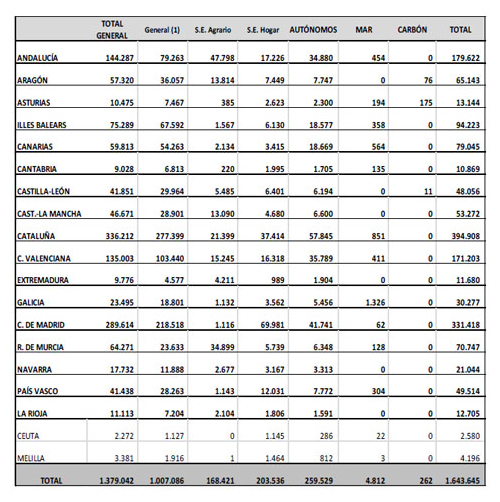 |  | TOTAL GENERAL | General (1) | S.E. Agrario | S.E. Hogar | AUTÓNOMOS | MAR | CARBÓN | TOTAL |
|---|---|---|---|---|---|---|---|---|
| ANDALUCÍA | 144.287 | 79.263 | 47.798 | 17.226 | 34.880 | 454 | 0 | 179.622 |
| ARAGÓN | 57.320 | 36.057 | 13.814 | 7.449 | 7.747 | 0 | 76 | 65.143 |
| ASTURIAS | 10.475 | 7.467 | 385 | 2.623 | 2.300 | 194 | 175 | 13.144 |
| ILLES BALEARS | 75.289 | 67.592 | 1.567 | 6.130 | 18.577 | 358 | 0 | 94.223 |
| CANARIAS | 59.813 | 54.263 | 2.134 | 3.415 | 18.669 | 564 | 0 | 79.045 |
| CANTABRIA | 9.028 | 6.813 | 220 | 1.995 | 1.705 | 135 | 0 | 10.869 |
| CASTILLA-LEÓN | 41.851 | 29.964 | 5.485 | 6.401 | 6.194 | 0 | 11 | 48.056 |
| CAST.-LA MANCHA | 46.671 | 28.901 | 13.090 | 4.680 | 6.600 | 0 | 0 | 53.272 |
| CATALUÑA | 336.212 | 277.399 | 21.399 | 37.414 | 57.845 | 851 | 0 | 394.908 |
| C. VALENCIANA | 135.003 | 103.440 | 15.245 | 16.318 | 35.789 | 411 | 0 | 171.203 |
| EXTREMADURA | 9.776 | 4.577 | 4.211 | 989 | 1.904 | 0 | 0 | 11.680 |
| GALICIA | 23.495 | 18.801 | 1.132 | 3.562 | 5.456 | 1.326 | 0 | 30.277 |
| C. DE MADRID | 289.614 | 218.518 | 1.116 | 69.981 | 41.741 | 62 | 0 | 331.418 |
| R. DE MURCIA | 64.271 | 23.633 | 34.899 | 5.739 | 6.348 | 128 | 0 | 70.747 |
| NAVARRA | 17.732 | 11.888 | 2.677 | 3.167 | 3.313 | 0 | 0 | 21.044 |
| PAÍS VASCO | 41.438 | 28.263 | 1.143 | 12.031 | 7.772 | 304 | 0 | 49.514 |
| LA RIOJA | 11.113 | 7.204 | 2.104 | 1.806 | 1.591 | 0 | 0 | 12.705 |
| CEUTA | 2.272 | 1.127 | 0 | 1.145 | 286 | 22 | 0 | 2.580 |
| MELILLA | 3.381 | 1.916 | 1 | 1.464 | 812 | 3 | 0 | 4.196 |
| TOTAL | 1.379.042 | 1.007.086 | 168.421 | 203.536 | 259.529 | 4.812 | 262 | 1.643.645 |